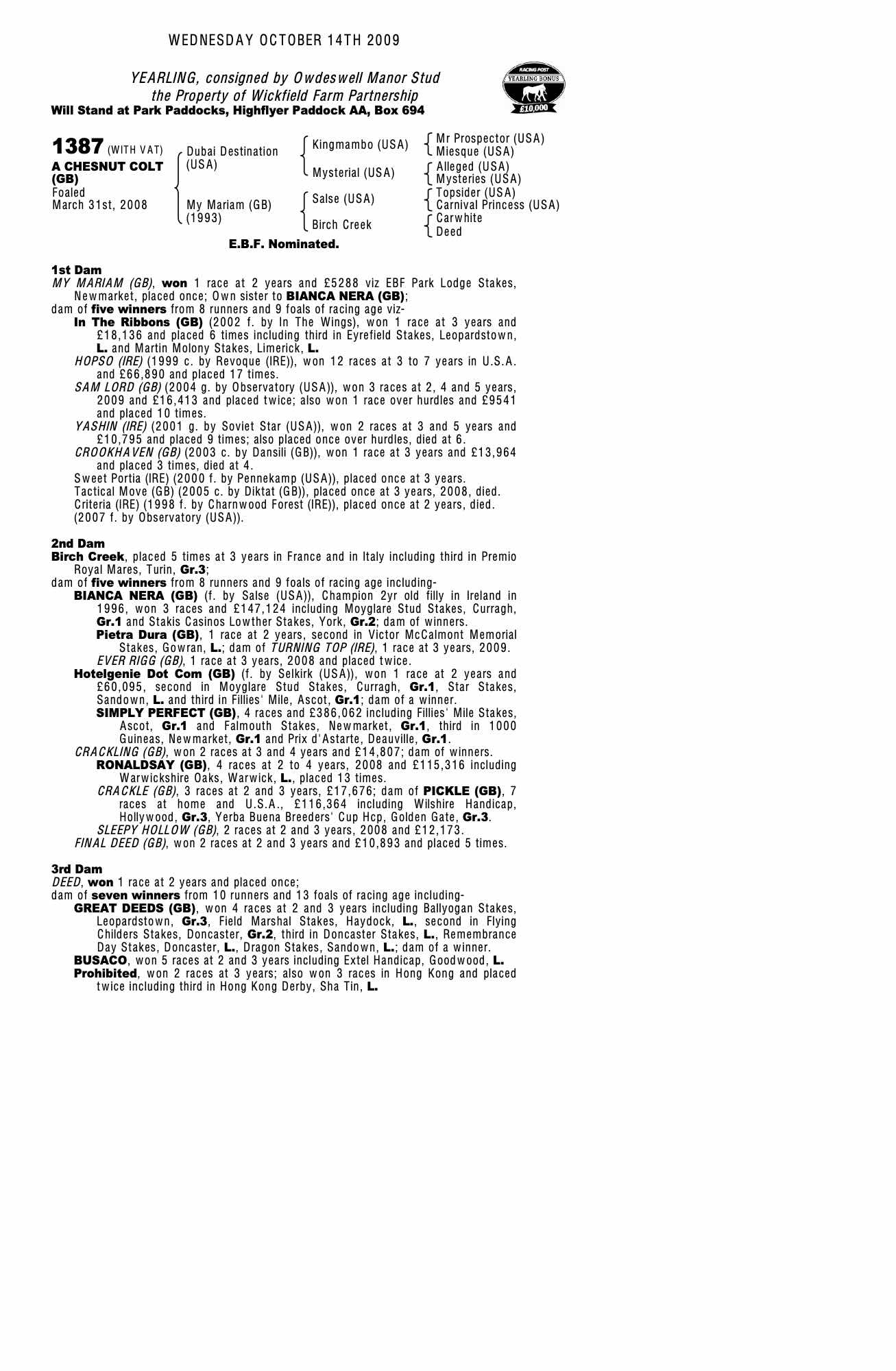 WEDNESDAY OCTOBER 14TH 2009

YEARLING, consigned by Owdeswell Manor Stud
the Property of Wickfield Farm Partnership
Will Stand at Park Paddocks, Highflyer Paddock AA, Box 694

RACING POST
YEARLING BONUS
£10,000

1387 (WITH VAT)
A CHESNUT COLT (GB)
Foaled
March 31st, 2008

Dubai Destination (USA)
My Mariam (GB) (1993)

Kingmambo (USA)
Mysterial (USA)
Salse (USA)
Birch Creek

Mr Prospector (USA)
Miesque (USA)
Alleged (USA)
Mysteries (USA)
Topsider (USA)
Carnival Princess (USA)
Carwhite
Deed

E.B.F. Nominated.

1st Dam
MY MARIAM (GB), won 1 race at 2 years and £5288 viz EBF Park Lodge Stakes, Newmarket, placed once; Own sister to BIANCA NERA (GB);
dam of five winners from 8 runners and 9 foals of racing age viz-
In The Ribbons (GB) (2002 f. by In The Wings), won 1 race at 3 years and £18,136 and placed 6 times including third in Eyrefield Stakes, Leopardstown, L. and Martin Molony Stakes, Limerick, L.
HOPSO (IRE) (1999 c. by Revoque (IRE)), won 12 races at 3 to 7 years in U.S.A. and £66,890 and placed 17 times.
SAM LORD (GB) (2004 g. by Observatory (USA)), won 3 races at 2, 4 and 5 years, 2009 and £16,413 and placed twice; also won 1 race over hurdles and £9541 and placed 10 times.
YASHIN (IRE) (2001 g. by Soviet Star (USA)), won 2 races at 3 and 5 years and £10,795 and placed 9 times; also placed once over hurdles, died at 6.
CROOKHAVEN (GB) (2003 c. by Dansili (GB)), won 1 race at 3 years and £13,964 and placed 3 times, died at 4.
Sweet Portia (IRE) (2000 f. by Pennekamp (USA)), placed once at 3 years.
Tactical Move (GB) (2005 c. by Diktat (GB)), placed once at 3 years, 2008, died.
Criteria (IRE) (1998 f. by Charnwood Forest (IRE)), placed once at 2 years, died.
(2007 f. by Observatory (USA)).

2nd Dam
Birch Creek, placed 5 times at 3 years in France and in Italy including third in Premio Royal Mares, Turin, Gr.3;
dam of five winners from 8 runners and 9 foals of racing age including-
BIANCA NERA (GB) (f. by Salse (USA)), Champion 2yr old filly in Ireland in 1996, won 3 races and £147,124 including Moyglare Stud Stakes, Curragh, Gr.1 and Stakis Casinos Lowther Stakes, York, Gr.2; dam of winners.
Pietra Dura (GB), 1 race at 2 years, second in Victor McCalmont Memorial Stakes, Gowran, L.; dam of TURNING TOP (IRE), 1 race at 3 years, 2009.
EVER RIGG (GB), 1 race at 3 years, 2008 and placed twice.
Hotelgenie Dot Com (GB) (f. by Selkirk (USA)), won 1 race at 2 years and £60,095, second in Moyglare Stud Stakes, Curragh, Gr.1, Star Stakes, Sandown, L. and third in Fillies' Mile, Ascot, Gr.1; dam of a winner.
SIMPLY PERFECT (GB), 4 races and £386,062 including Fillies' Mile Stakes, Ascot, Gr.1 and Falmouth Stakes, Newmarket, Gr.1, third in 1000 Guineas, Newmarket, Gr.1 and Prix d'Astarte, Deauville, Gr.1.
CRACKLING (GB), won 2 races at 3 and 4 years and £14,807; dam of winners.
RONALDSAY (GB), 4 races at 2 to 4 years, 2008 and £115,316 including Warwickshire Oaks, Warwick, L., placed 13 times.
CRACKLE (GB), 3 races at 2 and 3 years, £17,676; dam of PICKLE (GB), 7 races at home and U.S.A., £116,364 including Wilshire Handicap, Hollywood, Gr.3, Yerba Buena Breeders' Cup Hcp, Golden Gate, Gr.3.
SLEEPY HOLLOW (GB), 2 races at 2 and 3 years, 2008 and £12,173.
FINAL DEED (GB), won 2 races at 2 and 3 years and £10,893 and placed 5 times.

3rd Dam
DEED, won 1 race at 2 years and placed once;
dam of seven winners from 10 runners and 13 foals of racing age including-
GREAT DEEDS (GB), won 4 races at 2 and 3 years including Ballyogan Stakes, Leopardstown, Gr.3, Field Marshal Stakes, Haydock, L., second in Flying Childers Stakes, Doncaster, Gr.2, third in Doncaster Stakes, L., Remembrance Day Stakes, Doncaster, L., Dragon Stakes, Sandown, L.; dam of a winner.
BUSACO, won 5 races at 2 and 3 years including Extel Handicap, Goodwood, L.
Prohibited, won 2 races at 3 years; also won 3 races in Hong Kong and placed twice including third in Hong Kong Derby, Sha Tin, L.